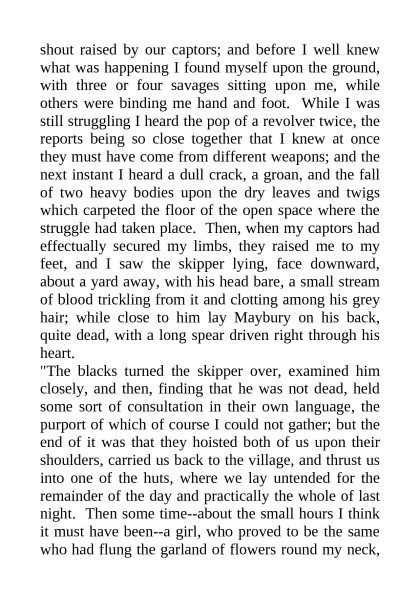 shout raised by our captors; and before I well knew what was happening I found myself upon the ground, with three or four savages sitting upon me, while others were binding me hand and foot. While I was still struggling I heard the pop of a revolver twice, the reports being so close together that I knew at once they must have come from different weapons; and the next instant I heard a dull crack, a groan, and the fall of two heavy bodies upon the dry leaves and twigs which carpeted the floor of the open space where the struggle had taken place. Then, when my captors had effectually secured my limbs, they raised me to my feet, and I saw the skipper lying, face downward, about a yard away, with his head bare, a small stream of blood trickling from it and clotting among his grey hair; while close to him lay Maybury on his back, quite dead, with a long spear driven right through his heart.

"The blacks turned the skipper over, examined him closely, and then, finding that he was not dead, held some sort of consultation in their own language, the purport of which of course I could not gather; but the end of it was that they hoisted both of us upon their shoulders, carried us back to the village, and thrust us into one of the huts, where we lay untended for the remainder of the day and practically the whole of last night. Then some time--about the small hours I think it must have been--a girl, who proved to be the same who had flung the garland of flowers round my neck,